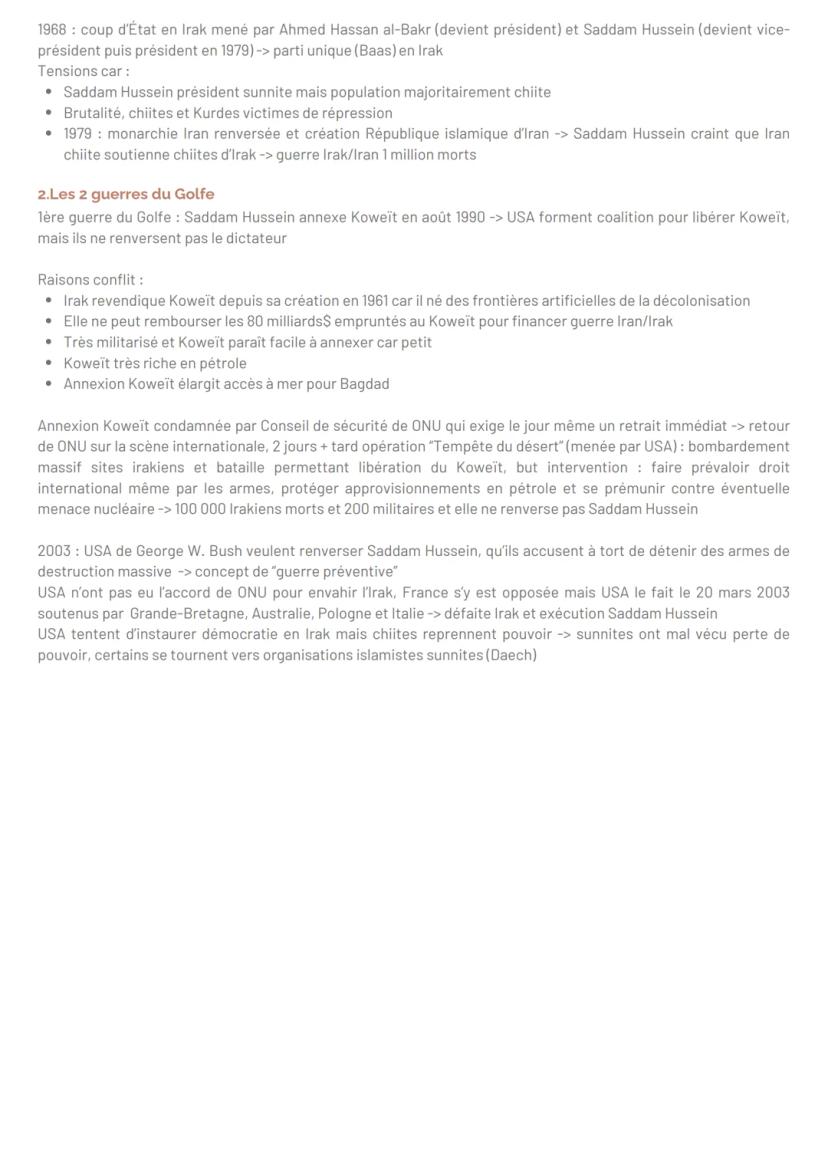 1968 : coup d'État en Irak mené par Ahmed Hassan al-Bakr (devient président) et Saddam Hussein (devient vice-président puis président en 1979) -> parti unique (Baas) en Irak
Tensions car :
- Saddam Hussein président sunnite mais population majoritairement chiite
- Brutalité, chiites et Kurdes victimes de répression
- 1979 : monarchie Iran renversée et création République islamique d'Iran -> Saddam Hussein craint que Iran chiite soutienne chiites d'Irak -> guerre Irak/Iran 1 million morts

2.Les 2 guerres du Golfe
1ère guerre du Golfe : Saddam Hussein annexe Koweït en août 1990 -> USA forment coalition pour libérer Koweït, mais ils ne renversent pas le dictateur

Raisons conflit :
- Irak revendique Koweït depuis sa création en 1961 car il né des frontières artificielles de la décolonisation
- Elle ne peut rembourser les 80 milliards$ empruntés au Koweït pour financer guerre Iran/Irak
- Très militarisé et Koweït paraît facile à annexer car petit
- Koweït très riche en pétrole
- Annexion Koweït élargit accès à mer pour Bagdad

Annexion Koweït condamnée par Conseil de sécurité de ONU qui exige le jour même un retrait immédiat -> retour de ONU sur la scène internationale, 2 jours + tard opération "Tempête du désert" (menée par USA) : bombardement massif sites irakiens et bataille permettant libération du Koweït, but intervention : faire prévaloir droit international même par les armes, protéger approvisionnements en pétrole et se prémunir contre éventuelle menace nucléaire -> 100 000 Irakiens morts et 200 militaires et elle ne renverse pas Saddam Hussein

2003 : USA de George W. Bush veulent renverser Saddam Hussein, qu'ils accusent à tort de détenir des armes de destruction massive -> concept de "guerre préventive"
USA n'ont pas eu l'accord de ONU pour envahir l'Irak, France s'y est opposée mais USA le fait le 20 mars 2003 soutenus par Grande-Bretagne, Australie, Pologne et Italie -> défaite Irak et exécution Saddam Hussein
USA tentent d'instaurer démocratie en Irak mais chiites reprennent pouvoir -> sunnites ont mal vécu perte de pouvoir, certains se tournent vers organisations islamistes sunnites (Daech)